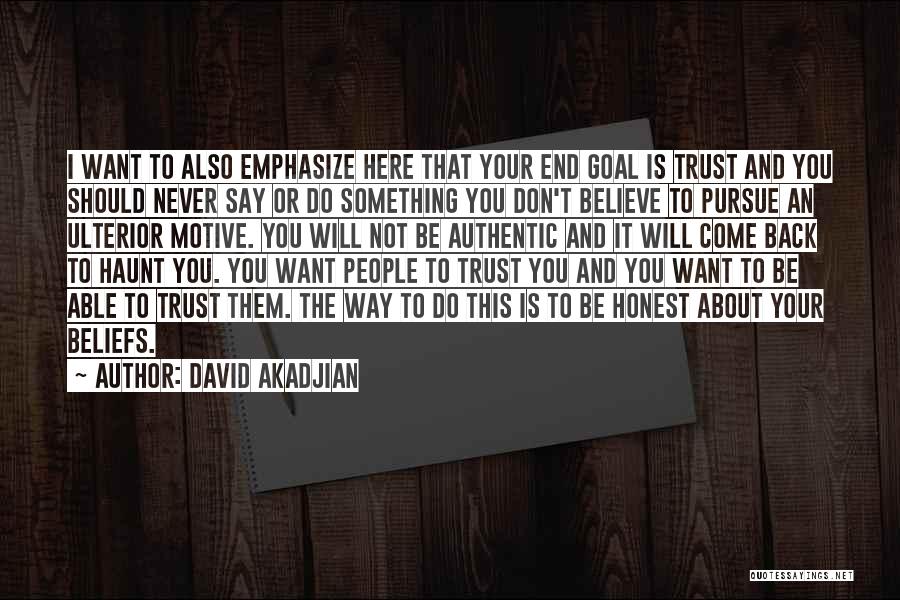 I WANT TO ALSO EMPHASIZE HERE THAT YOUR END GOAL IS TRUST AND YOU SHOULD NEVER SAY OR DO SOMETHING YOU DON'T BELIEVE TO PURSUE AN ULTERIOR MOTIVE. YOU WILL NOT BE AUTHENTIC AND IT WILL COME BACK TO HAUNT YOU. YOU WANT PEOPLE TO TRUST YOU AND YOU WANT TO BE ABLE TO TRUST THEM. THE WAY TO DO THIS IS TO BE HONEST ABOUT YOUR BELIEFS.

~ AUTHOR: DAVID AKADJIAN

QUOTESSAYINGS.NET